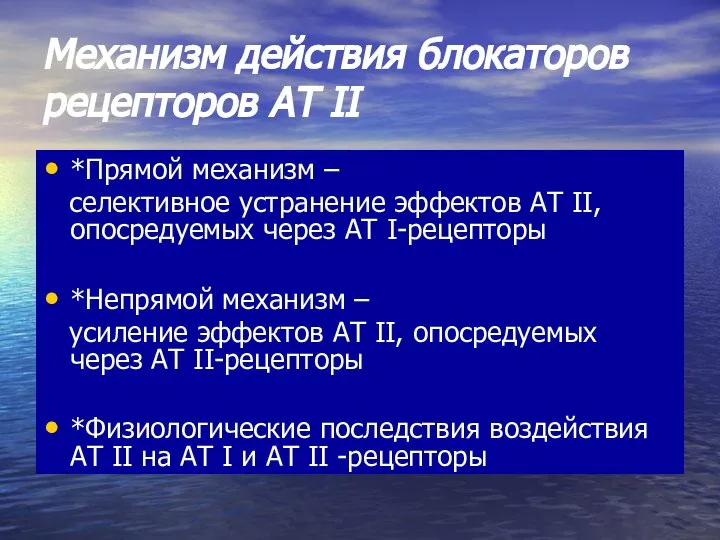 Механизм действия блокаторов рецепторов АТ II

• *Прямой механизм –
селективное устранение эффектов АТ II, опосредуемых через АТ I-рецепторы

• *Непрямой механизм –
усиление эффектов АТ II, опосредуемых через АТ II-рецепторы

• *Физиологические последствия воздействия АТ II на АТ I и АТ II -рецепторы